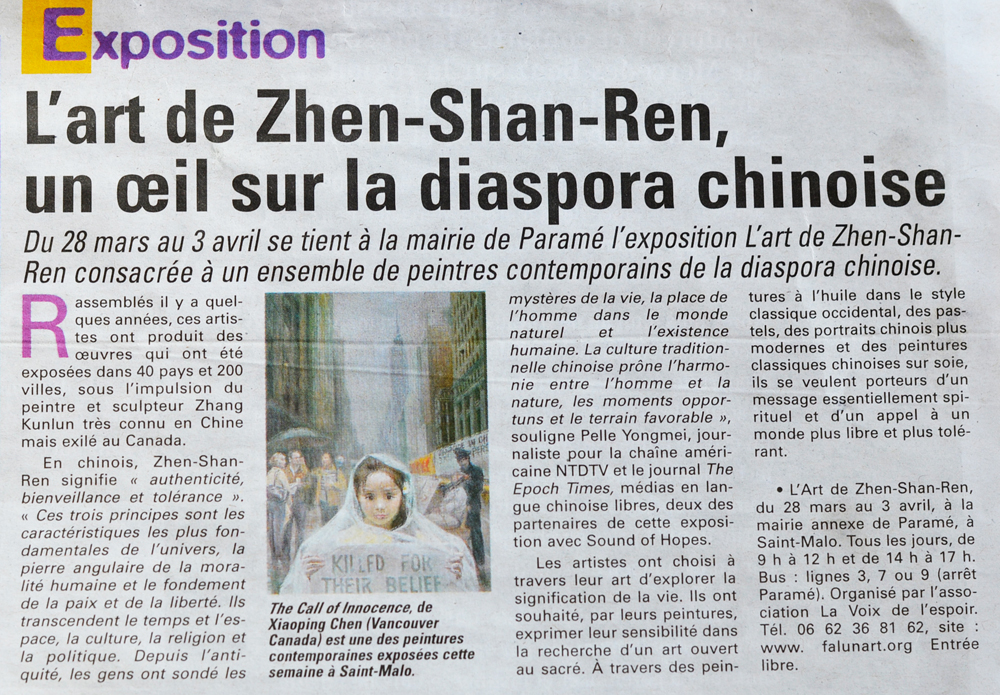 Exposition

L'art de Zhen-Shan-Ren, un œil sur la diaspora chinoise

Du 28 mars au 3 avril se tient à la mairie de Paramé l'exposition L'art de Zhen-Shan-Ren consacrée à un ensemble de peintres contemporains de la diaspora chinoise.

Rassemblés il y a quelques années, ces artistes ont produit des œuvres qui ont été exposées dans 40 pays et 200 villes, sous l'impulsion du peintre et sculpteur Zhang Kunlun très connu en Chine mais exilé au Canada.

En chinois, Zhen-Shan-Ren signifie « authenticité, bienveillance et tolérance ». « Ces trois principes sont les caractéristiques les plus fondamentales de l'univers, la pierre angulaire de la moralité humaine et le fondement de la paix et de la liberté. Ils transcendent le temps et l'espace, la culture, la religion et la politique. Depuis l'antiquité, les gens ont sondé les

KILLED FOR THEIR BELIEF

The Call of Innocence, de Xiaoping Chen (Vancouver Canada) est une des peintures contemporaines exposées cette semaine à Saint-Malo.

mystères de la vie, la place de l'homme dans le monde naturel et l'existence humaine. La culture traditionnelle chinoise prône l'harmonie entre l'homme et la nature, les moments opportuns et le terrain favorable », souligne Pelle Yongmei, journaliste pour la chaîne américaine NTDTV et le journal The Epoch Times, médias en langue chinoise libres, deux des partenaires de cette exposition avec Sound of Hopes.

Les artistes ont choisi à travers leur art d'explorer la signification de la vie. Ils ont souhaité, par leurs peintures, exprimer leur sensibilité dans la recherche d'un art ouvert au sacré. À travers des peintures à l'huile dans le style classique occidental, des pastels, des portraits chinois plus modernes et des peintures classiques chinoises sur soie, ils se veulent porteurs d'un message essentiellement spirituel et d'un appel à un monde plus libre et plus tolérant.

• L'Art de Zhen-Shan-Ren, du 28 mars au 3 avril, à la mairie annexe de Paramé, à Saint-Malo. Tous les jours, de 9 h à 12 h et de 14 h à 17 h. Bus : lignes 3, 7 ou 9 (arrêt Paramé). Organisé par l'association La Voix de l'espoir. Tél. 06 62 36 81 62, site : www. falunart.org Entrée libre.